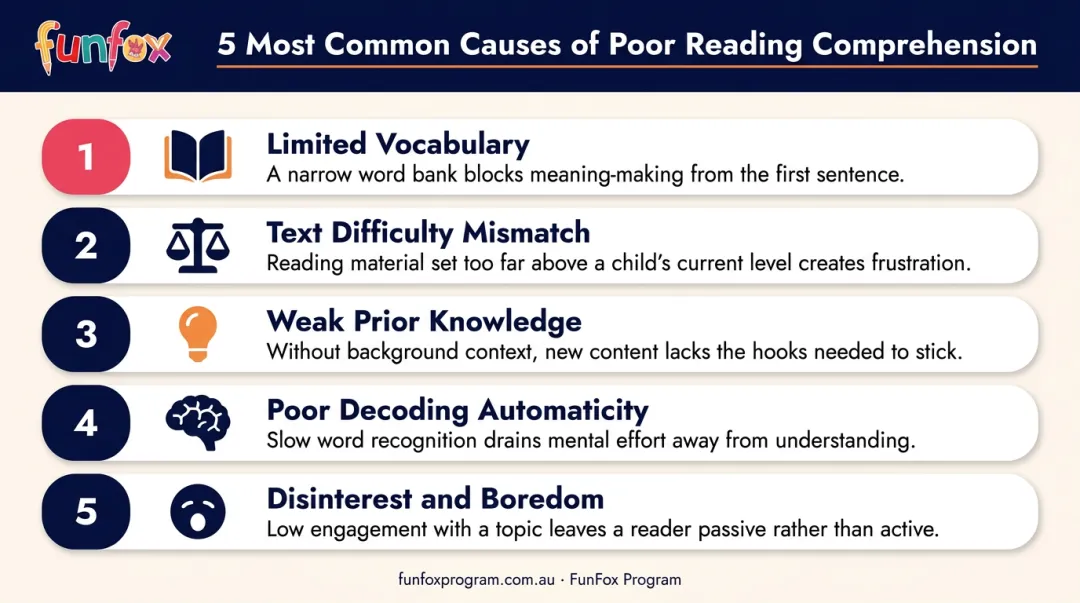 funfox

5 Most Common Causes of Poor Reading Comprehension

1 Limited Vocabulary
A narrow word bank blocks meaning-making from the first sentence.

2 Text Difficulty Mismatch
Reading material set too far above a child's current level creates frustration.

3 Weak Prior Knowledge
Without background context, new content lacks the hooks needed to stick.

4 Poor Decoding Automaticity
Slow word recognition drains mental effort away from understanding.

5 Disinterest and Boredom
Low engagement with a topic leaves a reader passive rather than active.

funfoxprogram.com.au · FunFox Program